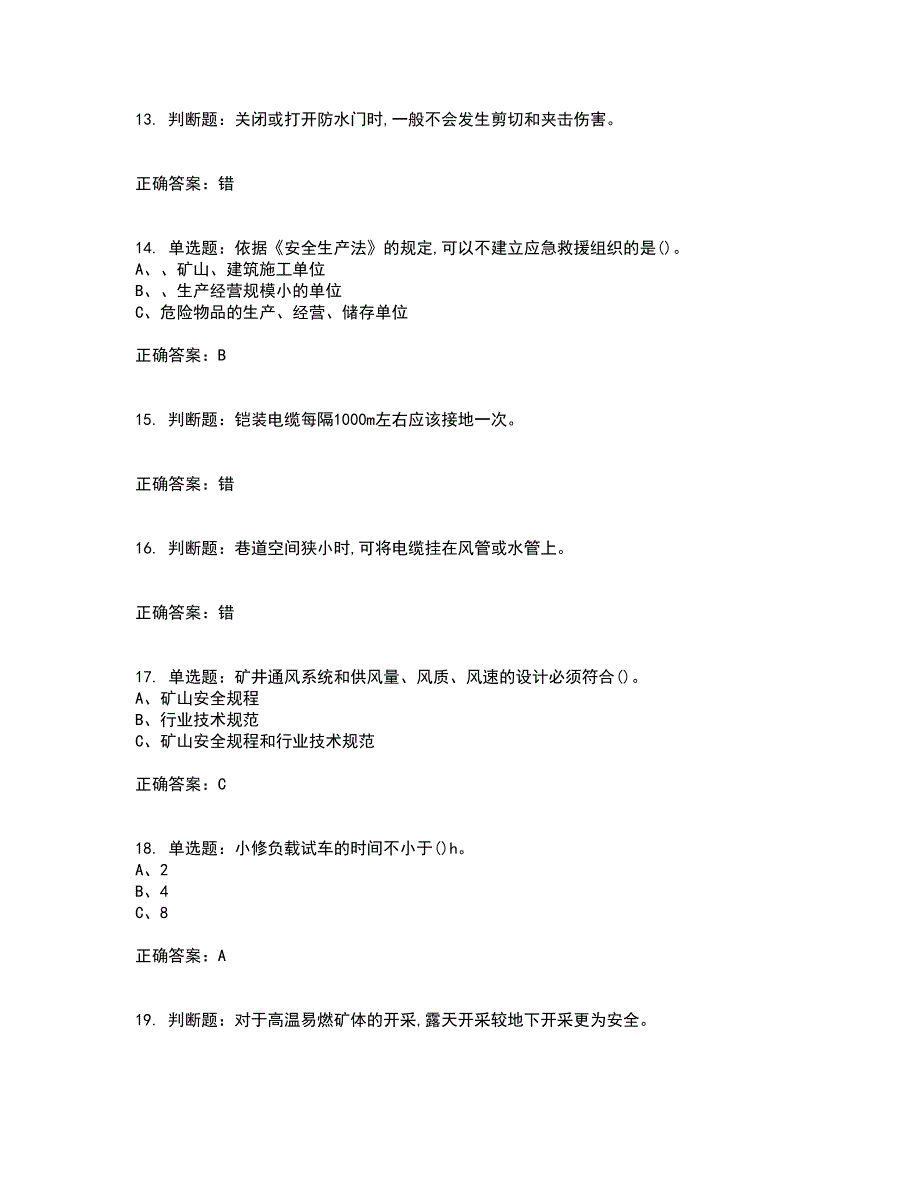 13. 判断题：关闭或打开防水门时,一般不会发生剪切和夹击伤害。

正确答案：错

14. 单选题：依据《安全生产法》的规定,可以不建立应急救援组织的是()。
A、、矿山、建筑施工单位
B、、生产经营规模小的单位
C、危险物品的生产、经营、储存单位

正确答案：B

15. 判断题：铠装电缆每隔1000m左右应该接地一次。

正确答案：错

16. 判断题：巷道空间狭小时,可将电缆挂在风管或水管上。

正确答案：错

17. 单选题：矿井通风系统和供风量、风质、风速的设计必须符合()。
A、矿山安全规程
B、行业技术规范
C、矿山安全规程和行业技术规范

正确答案：C

18. 单选题：小修负载试车的时间不小于()h。
A、2
B、4
C、8

正确答案：A

19. 判断题：对于高温易燃矿体的开采,露天开采较地下开采更为安全。